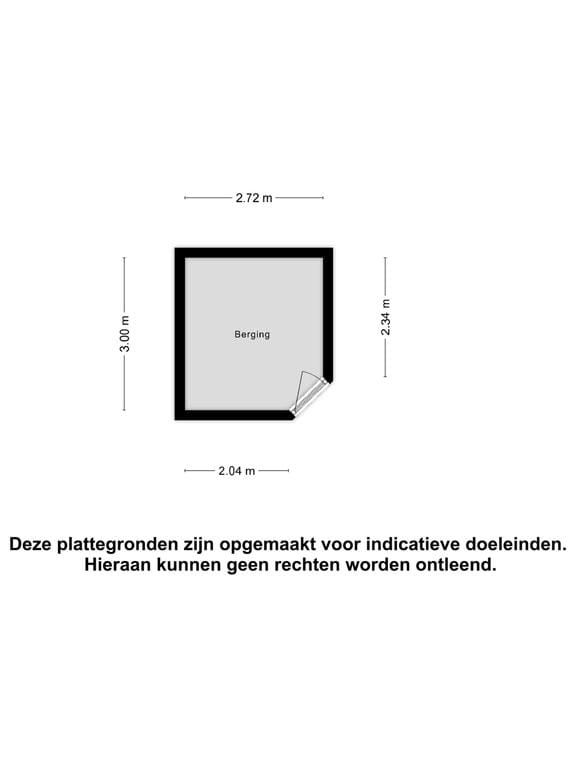 2.72 m

3.00 m

Berging

2.34 m

2.04 m

Deze plattegronden zijn opgemaakt voor indicatieve doeleinden.
Hieraan kunnen geen rechten worden ontleend.